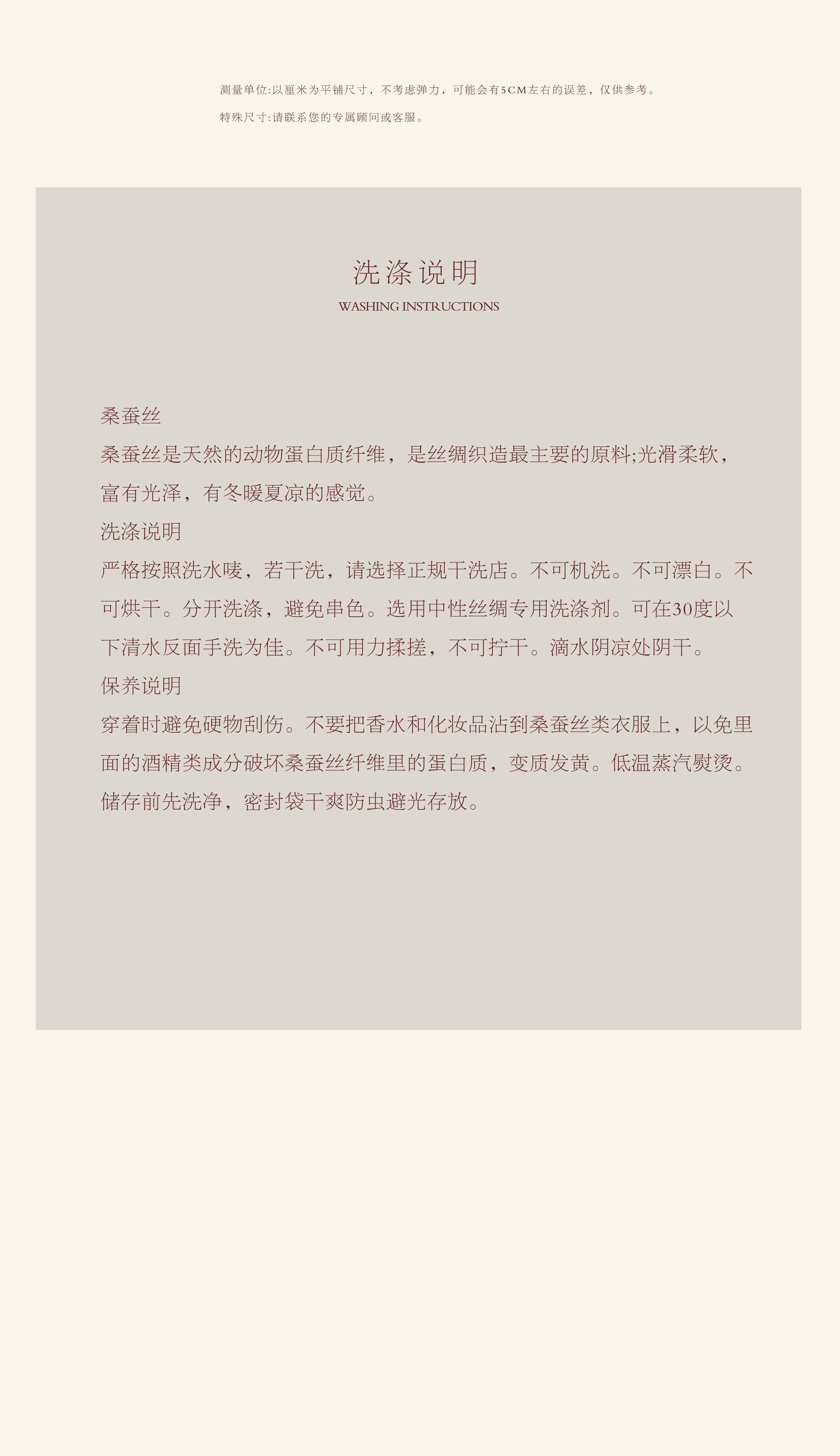 测量单位:以厘米为平铺尺寸，不考虑弹力，可能会有5CM左右的误差，仅供参考。

特殊尺寸:请联系您的专属顾问或客服。

洗涤说明
WASHING INSTRUCTIONS

桑蚕丝

桑蚕丝是天然的动物蛋白质纤维，是丝绸织造最主要的原料;光滑柔软，富有光泽，有冬暖夏凉的感觉。

洗涤说明

严格按照洗水唛，若干洗，请选择正规干洗店。不可机洗。不可漂白。不可烘干。分开洗涤，避免串色。选用中性丝绸专用洗涤剂。可在30度以下清水反面手洗为佳。不可用力揉搓，不可拧干。滴水阴凉处阴干。

保养说明

穿着时避免硬物刮伤。不要把香水和化妆品沾到桑蚕丝类衣服上，以免里面的酒精类成分破坏桑蚕丝纤维里的蛋白质，变质发黄。低温蒸汽熨烫。储存前先洗净，密封袋干爽防虫避光存放。